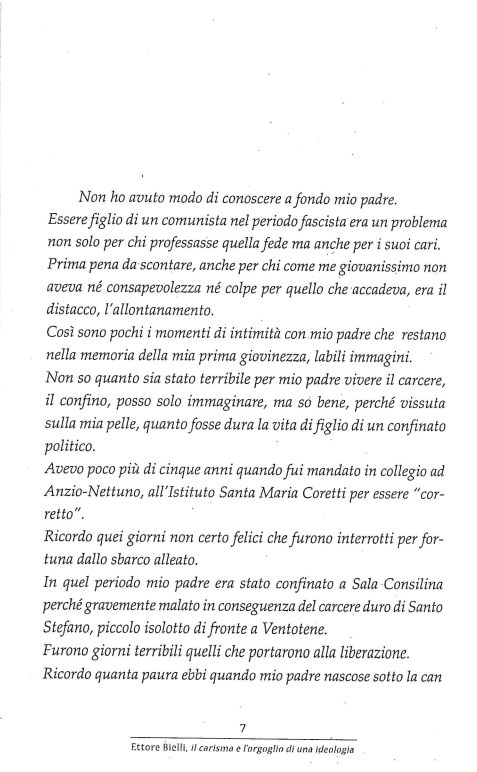 Non ho avuto modo di conoscere a fondo mio padre.
Essere figlio di un comunista nel periodo fascista era un problema non solo per chi professasse quella fede ma anche per i suoi cari. Prima pena da scontare, anche per chi come me giovanissimo non aveva né consapevolezza né colpe per quello che accadeva, era il distacco, l'allontanamento.
Così sono pochi i momenti di intimità con mio padre che restano nella memoria della mia prima giovinezza, labili immagini.
Non so quanto sia stato terribile per mio padre vivere il carcere, il confino, posso solo immaginare, ma so bene, perché vissuta sulla mia pelle, quanto fosse dura la vita di figlio di un confinato politico.
Avevo poco più di cinque anni quando fui mandato in collegio ad Anzio-Nettuno, all'Istituto Santa Maria Coretti per essere "corretto".
Ricordo quei giorni non certo felici che furono interrotti per fortuna dallo sbarco alleato.
In quel periodo mio padre era stato confinato a Sala Consilina perché gravemente malato in conseguenza del carcere duro di Santo Stefano, piccolo isolotto di fronte a Ventotene.
Furono giorni terribili quelli che portarono alla liberazione.
Ricordo quanta paura ebbi quando mio padre nascose sotto la can

7

Ettore Bielli, il carisma e l'orgoglio di una ideologia